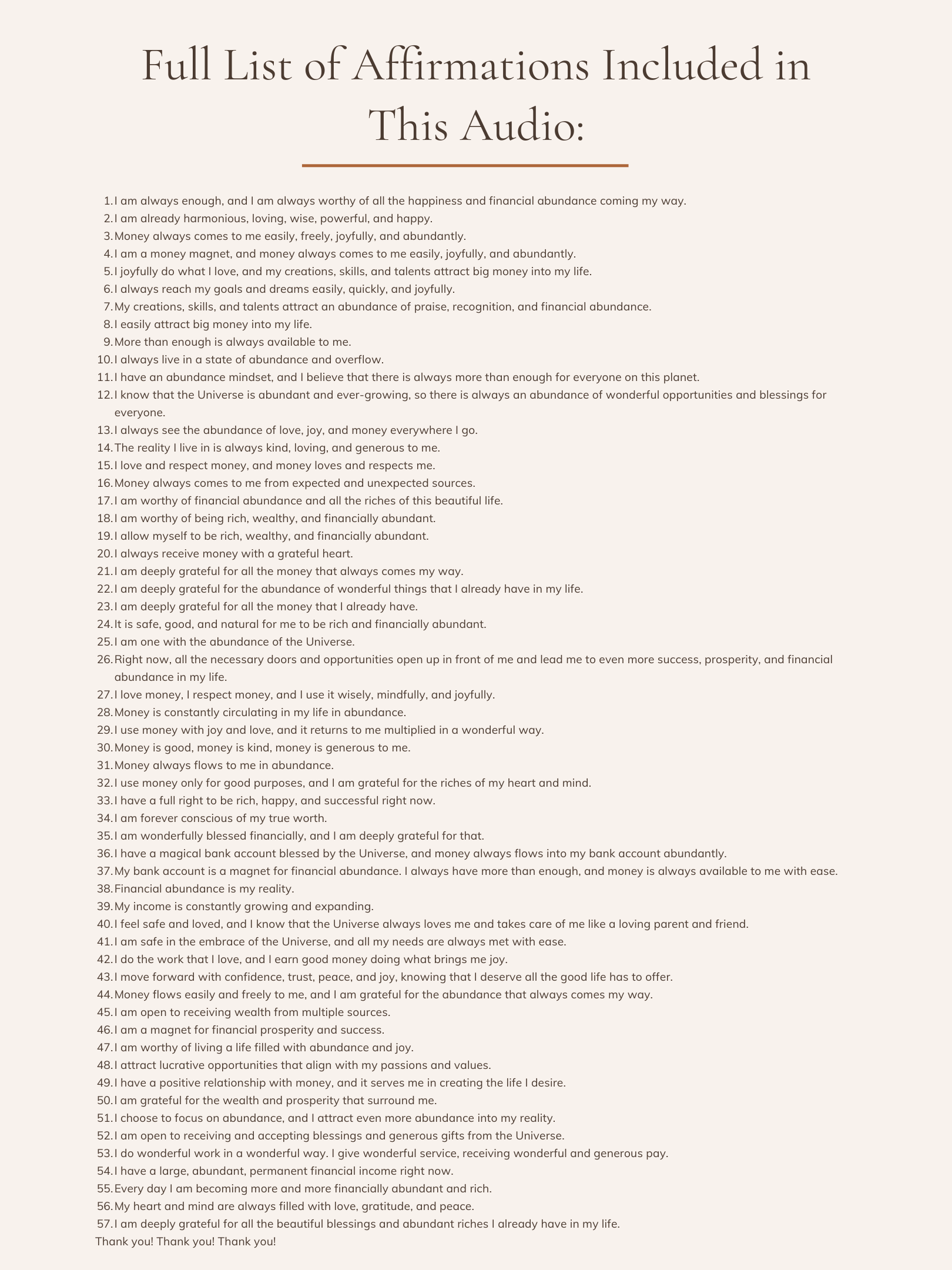 Full List of Affirmations Included in This Audio:

1. I am always enough, and I am always worthy of all the happiness and financial abundance coming my way.
2. I am already harmonious, loving, wise, powerful, and happy.
3. Money always comes to me easily, freely, joyfully, and abundantly.
4. I am a money magnet, and money always comes to me easily, joyfully, and abundantly.
5. I joyfully do what I love, and my creations, skills, and talents attract big money into my life.
6. I always reach my goals and dreams easily, quickly, and joyfully.
7. My creations, skills, and talents attract an abundance of praise, recognition, and financial abundance.
8. I easily attract big money into my life.
9. More than enough is always available to me.
10. I always live in a state of abundance and overflow.
11. I have an abundance mindset, and I believe that there is always more than enough for everyone on this planet.
12. I know that the Universe is abundant and ever-growing, so there is always an abundance of wonderful opportunities and blessings for everyone.
13. I always see the abundance of love, joy, and money everywhere I go.
14. The reality I live in is always kind, loving, and generous to me.
15. I love and respect money, and money loves and respects me.
16. Money always comes to me from expected and unexpected sources.
17. I am worthy of financial abundance and all the riches of this beautiful life.
18. I am worthy of being rich, wealthy, and financially abundant.
19. I allow myself to be rich, wealthy, and financially abundant.
20. I always receive money with a grateful heart.
21. I am deeply grateful for all the money that always comes my way.
22. I am deeply grateful for the abundance of wonderful things that I already have in my life.
23. I am deeply grateful for all the money that I already have.
24. It is safe, good, and natural for me to be rich and financially abundant.
25. I am one with the abundance of the Universe.
26. Right now, all the necessary doors and opportunities open up in front of me and lead me to even more success, prosperity, and financial abundance in my life.
27. I love money, I respect money, and I use it wisely, mindfully, and joyfully.
28. Money is constantly circulating in my life in abundance.
29. I use money with joy and love, and it returns to me multiplied in a wonderful way.
30. Money is good, money is kind, money is generous to me.
31. Money always flows to me in abundance.
32. I use money only for good purposes, and I am grateful for the riches of my heart and mind.
33. I have a full right to be rich, happy, and successful right now.
34. I am forever conscious of my true worth.
35. I am wonderfully blessed financially, and I am deeply grateful for that.
36. I have a magical bank account blessed by the Universe, and money always flows into my bank account abundantly.
37. My bank account is a magnet for financial abundance. I always have more than enough, and money is always available to me with ease.
38. Financial abundance is my reality.
39. My income is constantly growing and expanding.
40. I feel safe and loved, and I know that the Universe always loves me and takes care of me like a loving parent and friend.
41. I am safe in the embrace of the Universe, and all my needs are always met with ease.
42. I do the work that I love, and I earn good money doing what brings me joy.
43. I move forward with confidence, trust, peace, and joy, knowing that I deserve all the good life has to offer.
44. Money flows easily and freely to me, and I am grateful for the abundance that always comes my way.
45. I am open to receiving wealth from multiple sources.
46. I am a magnet for financial prosperity and success.
47. I am worthy of living a life filled with abundance and joy.
48. I attract lucrative opportunities that align with my passions and values.
49. I have a positive relationship with money, and it serves me in creating the life I desire.
50. I am grateful for the wealth and prosperity that surround me.
51. I choose to focus on abundance, and I attract even more abundance into my reality.
52. I am open to receiving and accepting blessings and generous gifts from the Universe.
53. I do wonderful work in a wonderful way. I give wonderful service, receiving wonderful and generous pay.
54. I have a large, abundant, permanent financial income right now.
55. Every day I am becoming more and more financially abundant and rich.
56. My heart and mind are always filled with love, gratitude, and peace.
57. I am deeply grateful for all the beautiful blessings and abundant riches I already have in my life.
Thank you! Thank you! Thank you!